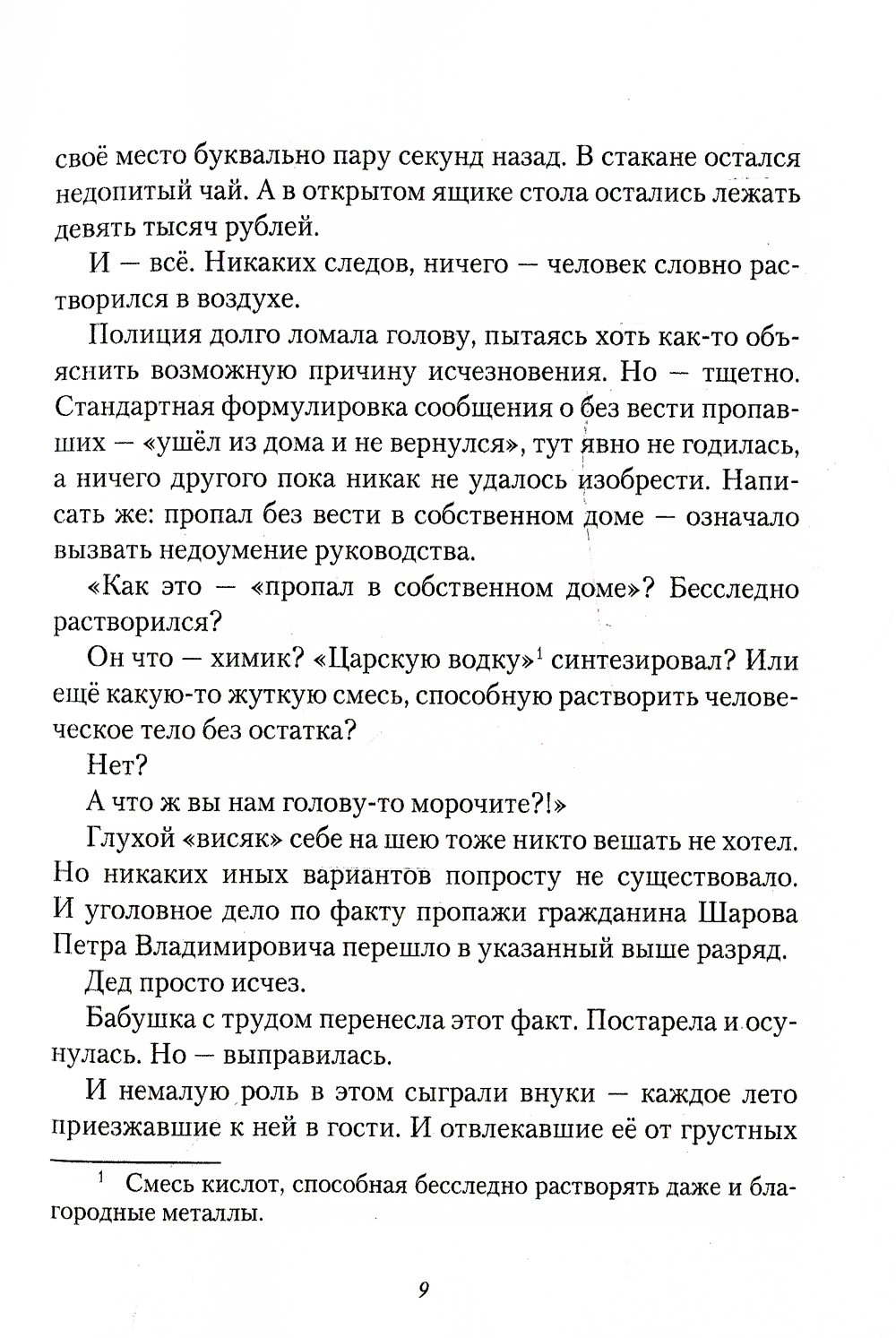 своё место буквально пару секунд назад. В стакане остался недопитый чай. А в открытом ящике стола остались лежать девять тысяч рублей.

И — всё. Никаких следов, ничего — человек словно растворился в воздухе.

Полиция долго ломала голову, пытаясь хоть как-то объяснить возможную причину исчезновения. Но — тщетно. Стандартная формулировка сообщения о без вести пропавших — «ушёл из дома и не вернулся», тут явно не годилась, а ничего другого пока никак не удалось изобрести. Написать же: пропал без вести в собственном доме — означало вызвать недоумение руководства.

«Как это — «пропал в собственном доме»? Бесследно растворился?

Он что — химик? «Царскую водку»$^1$ синтезировал? Или ещё какую-то жуткую смесь, способную растворить человеческое тело без остатка?

Нет?

А что ж вы нам голову-то морочите?!»

Глухой «висяк» себе на шею тоже никто вешать не хотел. Но никаких иных вариантов попросту не существовало. И уголовное дело по факту пропажи гражданина Шарова Петра Владимировича перешло в указанный выше разряд.

Дед просто исчез.

Бабушка с трудом перенесла этот факт. Постарела и осунулась. Но — выправилась.

И немалую роль в этом сыграли внуки — каждое лето приезжавшие к ней в гости. И отвлекавшие её от грустных

$^1$ Смесь кислот, способная бесследно растворять даже и благородные металлы.

9